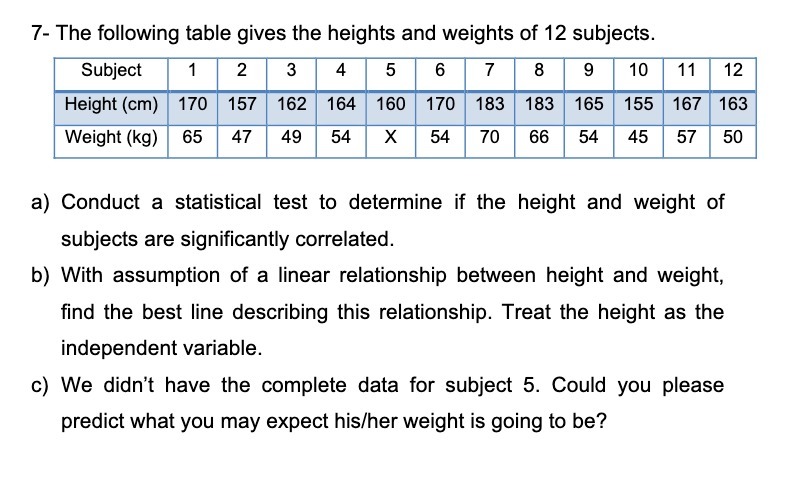 7- The following table gives the heights and weights of 12 subjects.

| Subject | 1 | 2 | 3 | 4 | 5 | 6 | 7 | 8 | 9 | 10 | 11 | 12 |
|---|---|---|---|---|---|---|---|---|---|---|---|---|
| Height (cm) | 170 | 157 | 162 | 164 | 160 | 170 | 183 | 183 | 165 | 155 | 167 | 163 |
| Weight (kg) | 65 | 47 | 49 | 54 | X | 54 | 70 | 66 | 54 | 45 | 57 | 50 |

a) Conduct a statistical test to determine if the height and weight of subjects are significantly correlated.

b) With assumption of a linear relationship between height and weight, find the best line describing this relationship. Treat the height as the independent variable.

c) We didn't have the complete data for subject 5. Could you please predict what you may expect his/her weight is going to be?